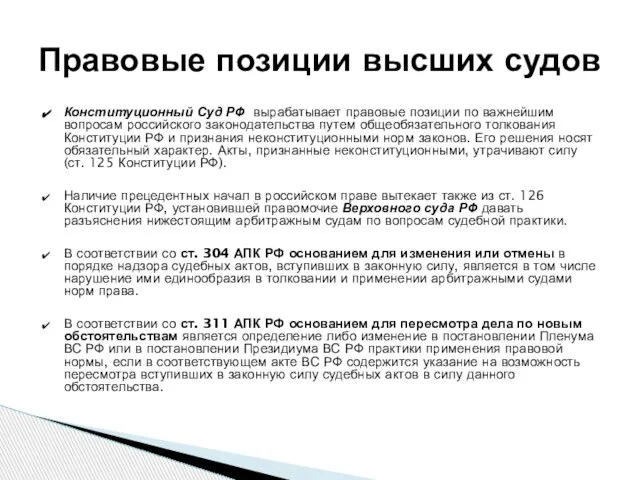 Правовые позиции высших судов

✔ Конституционный Суд РФ вырабатывает правовые позиции по важнейшим вопросам российского законодательства путем общеобязательного толкования Конституции РФ и признания неконституционными норм законов. Его решения носят обязательный характер. Акты, признанные неконституционными, утрачивают силу (ст. 125 Конституции РФ).

✔ Наличие прецедентных начал в российском праве вытекает также из ст. 126 Конституции РФ, установившей правомочие Верховного суда РФ давать разъяснения нижестоящим арбитражным судам по вопросам судебной практики.

✔ В соответствии со ст. 304 АПК РФ основанием для изменения или отмены в порядке надзора судебных актов, вступивших в законную силу, является в том числе нарушение ими единообразия в толковании и применении арбитражными судами норм права.

✔ В соответствии со ст. 311 АПК РФ основанием для пересмотра дела по новым обстоятельствам является определение либо изменение в постановлении Пленума ВС РФ или в постановлении Президиума ВС РФ практики применения правовой нормы, если в соответствующем акте ВС РФ содержится указание на возможность пересмотра вступивших в законную силу судебных актов в силу данного обстоятельства.